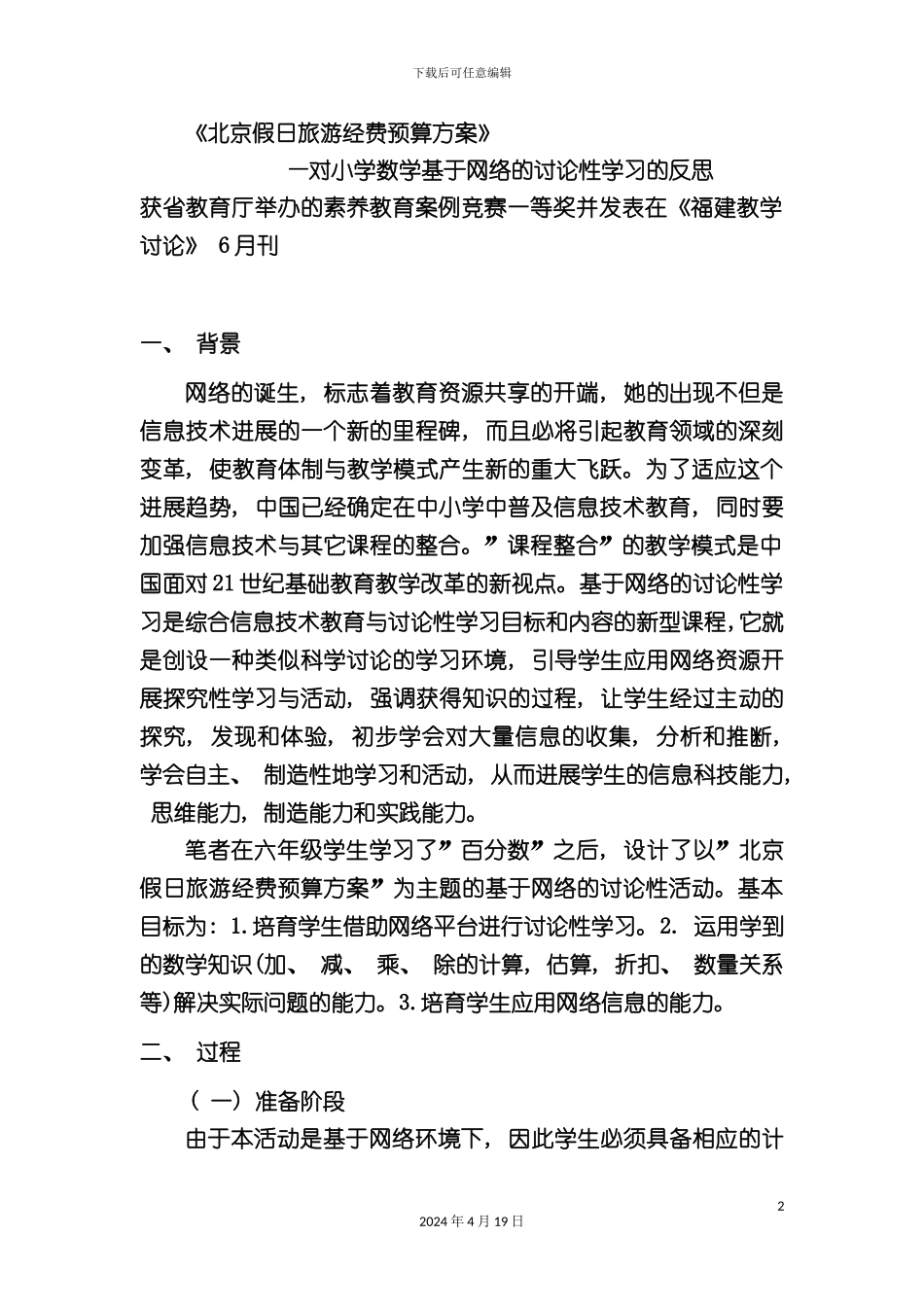 下载后可任意编辑

《北京假日旅游经费预算方案》

—对小学数学基于网络的讨论性学习的反思

获省教育厅举办的素养教育案例竞赛一等奖并发表在《福建教学讨论》 6月刊

一、 背景

网络的诞生，标志着教育资源共享的开端，她的出现不但是信息技术进展的一个新的里程碑，而且必将引起教育领域的深刻变革，使教育体制与教学模式产生新的重大飞跃。为了适应这个进展趋势，中国已经确定在中小学中普及信息技术教育，同时要加强信息技术与其它课程的整合。”课程整合”的教学模式是中国面对21世纪基础教育教学改革的新视点。基于网络的讨论性学习是综合信息技术教育与讨论性学习目标和内容的新型课程，它就是创设一种类似科学讨论的学习环境，引导学生应用网络资源开展探究性学习与活动，强调获得知识的过程，让学生经过主动的探究，发现和体验，初步学会对大量信息的收集，分析和推断，学会自主、 制造性地学习和活动，从而进展学生的信息科技能力，思维能力，制造能力和实践能力。

笔者在六年级学生学习了”百分数”之后，设计了以”北京假日旅游经费预算方案”为主题的基于网络的讨论性活动。基本目标为：1.培育学生借助网络平台进行讨论性学习。2. 运用学到的数学知识(加、 减、 乘、 除的计算，估算，折扣、 数量关系等)解决实际问题的能力。3.培育学生应用网络信息的能力。

二、 过程

（ 一）准备阶段

由于本活动是基于网络环境下，因此学生必须具备相应的计

2

2024年4月19日